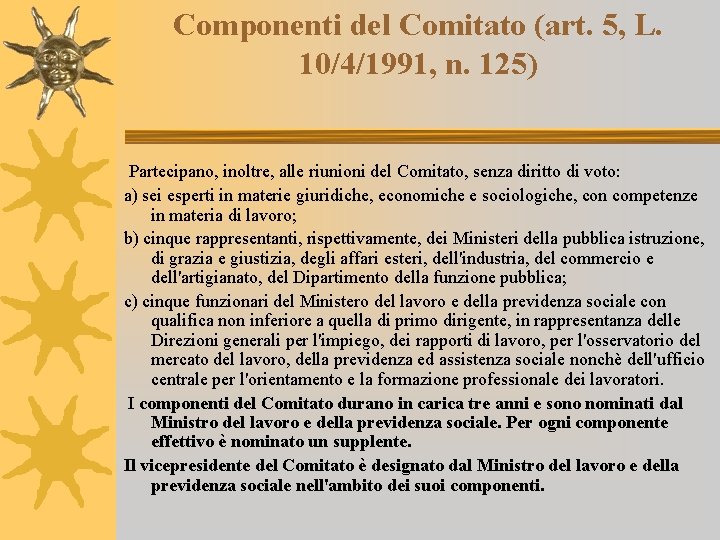 Componenti del Comitato (art. 5, L. 10/4/1991, n. 125)

Partecipano, inoltre, alle riunioni del Comitato, senza diritto di voto:

a) sei esperti in materie giuridiche, economiche e sociologiche, con competenze in materia di lavoro;

b) cinque rappresentanti, rispettivamente, dei Ministeri della pubblica istruzione, di grazia e giustizia, degli affari esteri, dell'industria, del commercio e dell'artigianato, del Dipartimento della funzione pubblica;

c) cinque funzionari del Ministero del lavoro e della previdenza sociale con qualifica non inferiore a quella di primo dirigente, in rappresentanza delle Direzioni generali per l'impiego, dei rapporti di lavoro, per l'osservatorio del mercato del lavoro, della previdenza ed assistenza sociale nonchè dell'ufficio centrale per l'orientamento e la formazione professionale dei lavoratori.

I componenti del Comitato durano in carica tre anni e sono nominati dal Ministro del lavoro e della previdenza sociale. Per ogni componente effettivo è nominato un supplente.

Il vicepresidente del Comitato è designato dal Ministro del lavoro e della previdenza sociale nell'ambito dei suoi componenti.